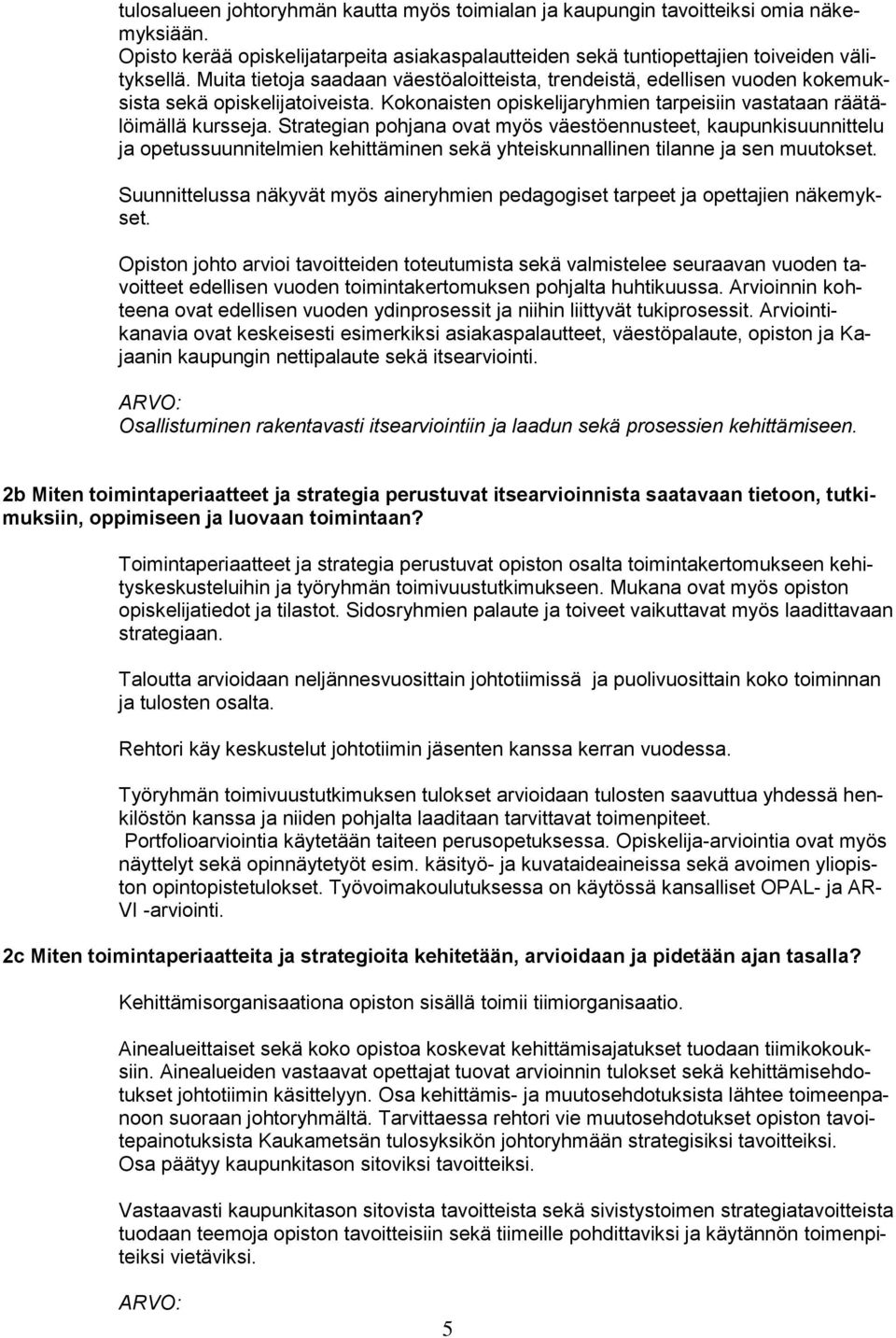 tulosalueen johtoryhmän kautta myös toimialan ja kaupungin tavoitteiksi omia näkemyksiään.
Opisto kerää opiskelijatarpeita asiakaspalautteiden sekä tuntiopettajien toiveiden välityksellä. Muita tietoja saadaan väestöaloitteista, trendeistä, edellisen vuoden kokemuksista sekä opiskelijatoiveista. Kokonaisten opiskelijaryhmien tarpeisiin vastataan räätälöimällä kursseja. Strategian pohjana ovat myös väestöennusteet, kaupunkisuunnittelu ja opetussuunnitelmien kehittäminen sekä yhteiskunnallinen tilanne ja sen muutokset.

Suunnittelussa näkyvät myös aineryhmien pedagogiset tarpeet ja opettajien näkemykset.

Opiston johto arvioi tavoitteiden toteutumista sekä valmistelee seuraavan vuoden tavoitteet edellisen vuoden toimintakertomuksen pohjalta huhtikuussa. Arvioinnin kohteena ovat edellisen vuoden ydinprosessit ja niihin liittyvät tukiprosessit. Arviointikanavia ovat keskeisesti esimerkiksi asiakaspalautteet, väestöpalaute, opiston ja Kajaanin kaupungin nettipalaute sekä itsearviointi.

ARVO:
Osallistuminen rakentavasti itsearviointiin ja laadun sekä prosessien kehittämiseen.

2b Miten toimintaperiaatteet ja strategia perustuvat itsearvioinnista saatavaan tietoon, tutkimuksiin, oppimiseen ja luovaan toimintaan?

Toimintaperiaatteet ja strategia perustuvat opiston osalta toimintakertomukseen kehityskeskusteluihin ja työryhmän toimivuustutkimukseen. Mukana ovat myös opiston opiskelijatiedot ja tilastot. Sidosryhmien palaute ja toiveet vaikuttavat myös laadittavaan strategiaan.

Taloutta arvioidaan neljännesvuosittain johtotiimissä ja puolivuosittain koko toiminnan ja tulosten osalta.

Rehtori käy keskustelut johtotiimin jäsenten kanssa kerran vuodessa.

Työryhmän toimivuustutkimuksen tulokset arvioidaan tulosten saavuttua yhdessä henkilöstön kanssa ja niiden pohjalta laaditaan tarvittavat toimenpiteet.
Portfolioarviointia käytetään taiteen perusopetuksessa. Opiskelija-arviointia ovat myös näyttelyt sekä opinnäytetyöt esim. käsityö- ja kuvataideaineissa sekä avoimen yliopiston opintopistetulokset. Työvoimakoulutuksessa on käytössä kansalliset OPAL- ja ARVI -arviointi.

2c Miten toimintaperiaatteita ja strategioita kehitetään, arvioidaan ja pidetään ajan tasalla?

Kehittämisorganisaationa opiston sisällä toimii tiimiorganisaatio.

Ainealueittaiset sekä koko opistoa koskevat kehittämisajatukset tuodaan tiimikokouksiin. Ainealueiden vastaavat opettajat tuovat arvioinnin tulokset sekä kehittämisehdotukset johtotiimin käsittelyyn. Osa kehittämis- ja muutosehdotuksista lähtee toimeenpanoon suoraan johtoryhmältä. Tarvittaessa rehtori vie muutosehdotukset opiston tavoitepainotuksista Kaukametsän tulosyksikön johtoryhmään strategisiksi tavoitteiksi.
Osa päätyy kaupunkitason sitoviksi tavoitteiksi.

Vastaavasti kaupunkitason sitovista tavoitteista sekä sivistystoimen strategiatavoitteista tuodaan teemoja opiston tavoitteisiin sekä tiimeille pohdittaviksi ja käytännön toimenpiteiksi vietäviksi.

ARVO:

5